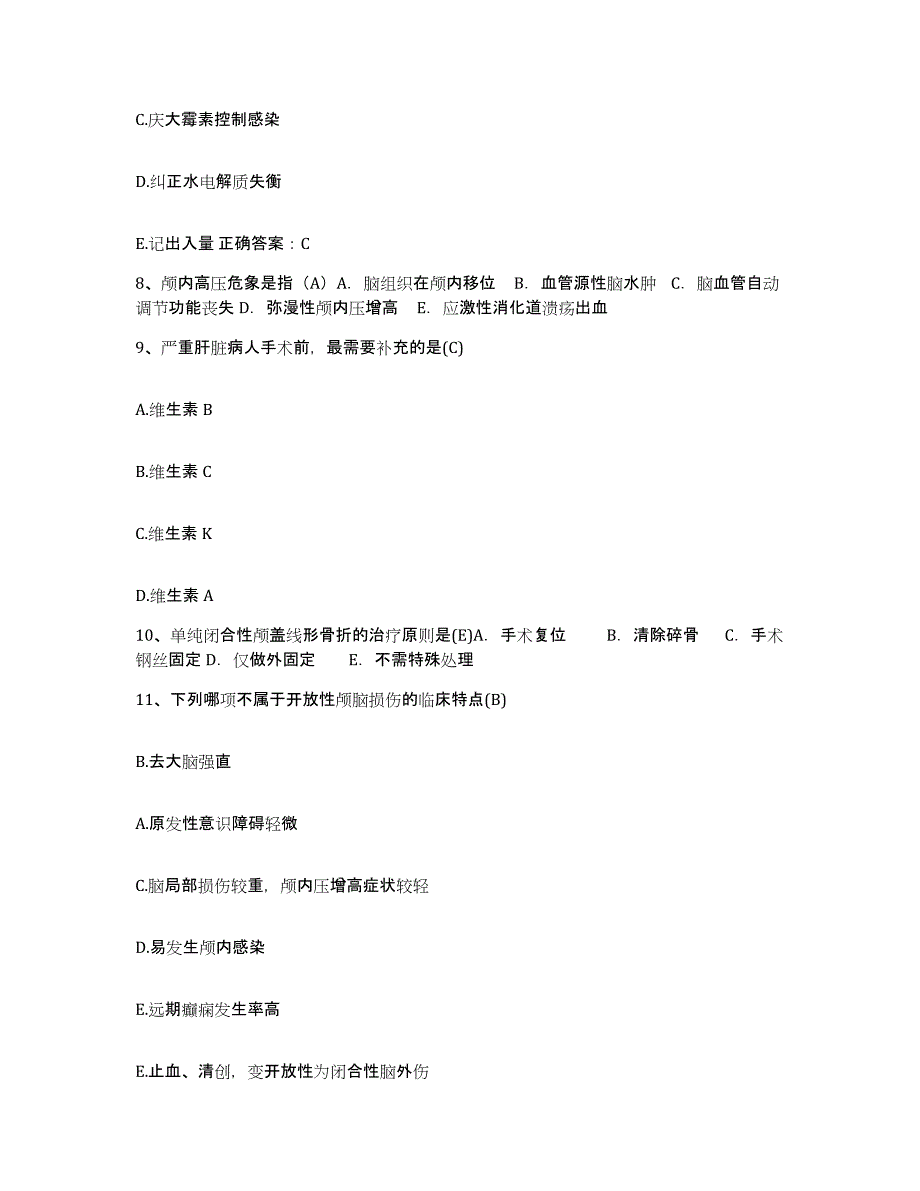 C.庆大霉素控制感染

D.纠正水电解质失衡

E.记出入量 正确答案：C

8、颅内高压危象是指（A）A. 脑组织在颅内移位 B. 血管源性脑水肿 C. 脑血管自动调节功能丧失 D. 弥漫性颅内压增高 E. 应激性消化道溃疡出血

9、严重肝脏病人手术前，最需要补充的是(C)

A.维生素 B

B.维生素 C

C.维生素 K

D.维生素 A

10、单纯闭合性颅盖线形骨折的治疗原则是(E)A. 手术复位 B. 清除碎骨 C. 手术钢丝固定 D. 仅做外固定 E. 不需特殊处理

11、下列哪项不属于开放性颅脑损伤的临床特点(B)

B.去大脑强直

A.原发性意识障碍轻微

C.脑局部损伤较重，颅内压增高症状较轻

D.易发生颅内感染

E.远期癫痫发生率高

E.止血、清创，变开放性为闭合性脑外伤